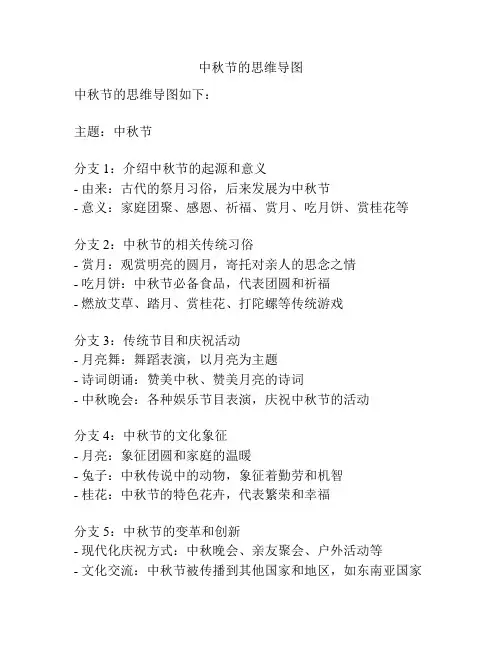 中秋节的思维导图

中秋节的思维导图如下：

主题：中秋节

分支 1：介绍中秋节的起源和意义
- 由来：古代的祭月习俗，后来发展为中秋节
- 意义：家庭团聚、感恩、祈福、赏月、吃月饼、赏桂花等

分支 2：中秋节的相关传统习俗
- 赏月：观赏明亮的圆月，寄托对亲人的思念之情
- 吃月饼：中秋节必备食品，代表团圆和祈福
- 燃放艾草、踏月、赏桂花、打陀螺等传统游戏

分支 3：传统节目和庆祝活动
- 月亮舞：舞蹈表演，以月亮为主题
- 诗词朗诵：赞美中秋、赞美月亮的诗词
- 中秋晚会：各种娱乐节目表演，庆祝中秋节的活动

分支 4：中秋节的文化象征
- 月亮：象征团圆和家庭的温暖
- 兔子：中秋传说中的动物，象征着勤劳和机智
- 桂花：中秋节的特色花卉，代表繁荣和幸福

分支 5：中秋节的变革和创新
- 现代化庆祝方式：中秋晚会、亲友聚会、户外活动等
- 文化交流：中秋节被传播到其他国家和地区，如东南亚国家